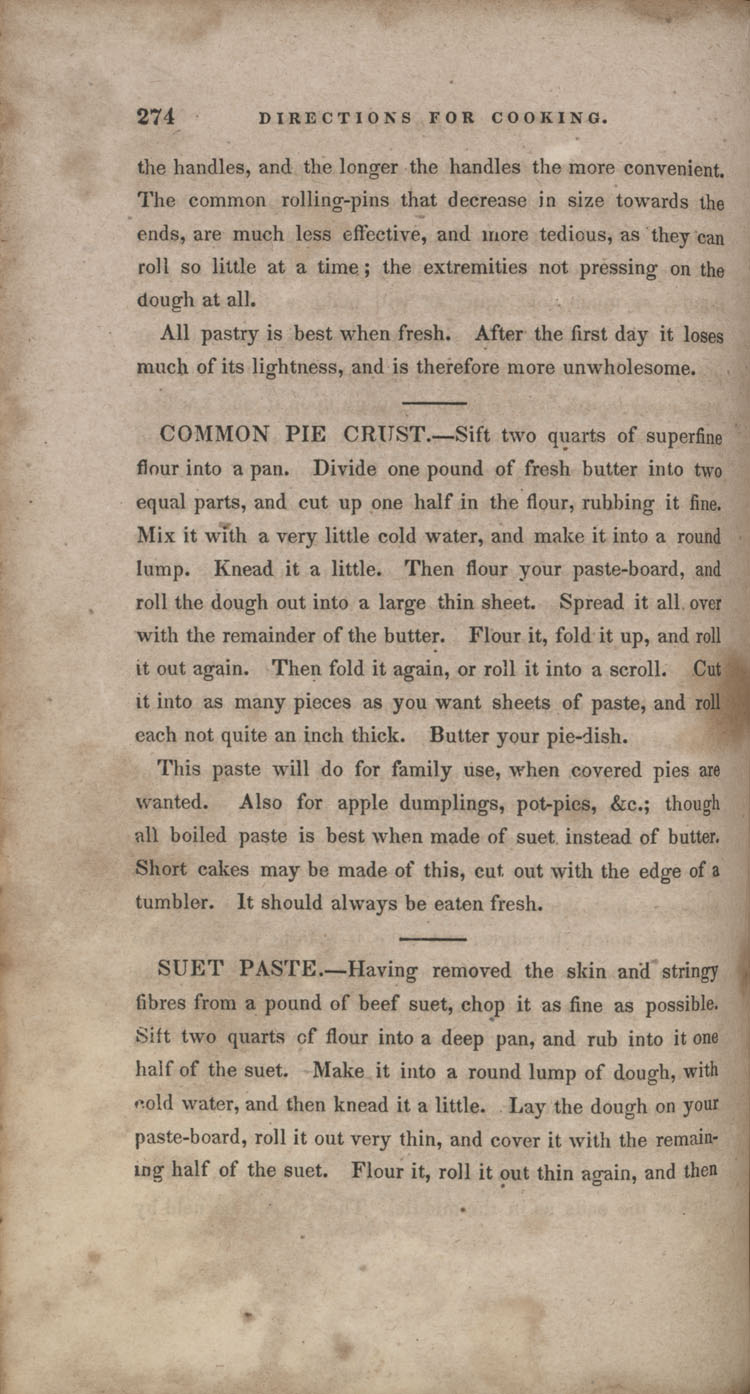 274 DIRECTIONS FOR COOKING.

the handles, and the longer the handles the more convenient. The common rolling-pins that decrease in size towards the ends, are much less effective, and more tedious, as they can roll so little at a time; the extremities not pressing on the dough at all.

All pastry is best when fresh. After the first day it loses much of its lightness, and is therefore more unwholesome.

COMMON PIE CRUST.—Sift two quarts of superfine flour into a pan. Divide one pound of fresh butter into two equal parts, and cut up one half in the flour, rubbing it fine. Mix it with a very little cold water, and make it into a round lump. Knead it a little. Then flour your paste-board, and roll the dough out into a large thin sheet. Spread it all over with the remainder of the butter. Flour it, fold it up, and roll it out again. Then fold it again, or roll it into a scroll. Cut it into as many pieces as you want sheets of paste, and roll each not quite an inch thick. Butter your pie-dish.

This paste will do for family use, when covered pies are wanted. Also for apple dumplings, pot-pies, &c.; though all boiled paste is best when made of suet instead of butter. Short cakes may be made of this, cut out with the edge of a tumbler. It should always be eaten fresh.

SUET PASTE.—Having removed the skin and stringy fibres from a pound of beef suet, chop it as fine as possible. Sift two quarts of flour into a deep pan, and rub into it one half of the suet. Make it into a round lump of dough, with cold water, and then knead it a little. Lay the dough on your paste-board, roll it out very thin, and cover it with the remaining half of the suet. Flour it, roll it out thin again, and then